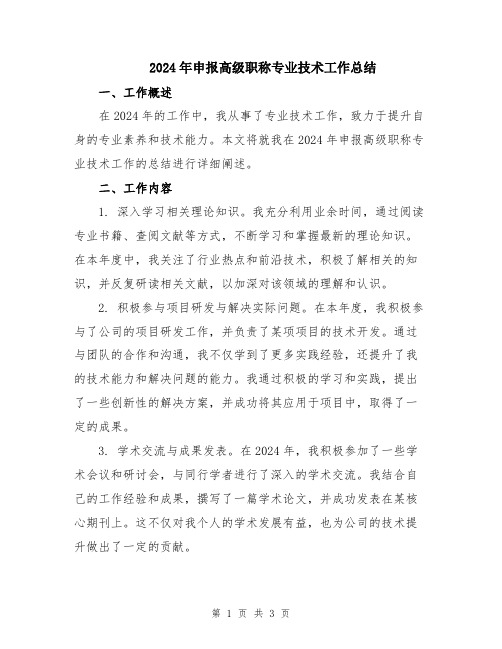 2024年申报高级职称专业技术工作总结

一、工作概述

在2024年的工作中，我从事了专业技术工作，致力于提升自身的专业素养和技术能力。本文将就我在2024年申报高级职称专业技术工作的总结进行详细阐述。

二、工作内容

1. 深入学习相关理论知识。我充分利用业余时间，通过阅读专业书籍、查阅文献等方式，不断学习和掌握最新的理论知识。在本年度中，我关注了行业热点和前沿技术，积极了解相关的知识，并反复研读相关文献，以加深对该领域的理解和认识。

2. 积极参与项目研发与解决实际问题。在本年度，我积极参与了公司的项目研发工作，并负责了某项项目的技术开发。通过与团队的合作和沟通，我不仅学到了更多实践经验，还提升了我的技术能力和解决问题的能力。我通过积极的学习和实践，提出了一些创新性的解决方案，并成功将其应用于项目中，取得了一定的成果。

3. 学术交流与成果发表。在2024年，我积极参加了一些学术会议和研讨会，与同行学者进行了深入的学术交流。我结合自己的工作经验和成果，撰写了一篇学术论文，并成功发表在某核心期刊上。这不仅对我个人的学术发展有益，也为公司的技术提升做出了一定的贡献。

第 1 页 共 3 页